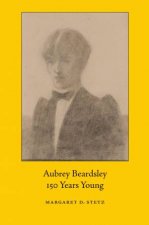 Aubrey Beardsley
150 Years Young

MARGARET D. STETZ